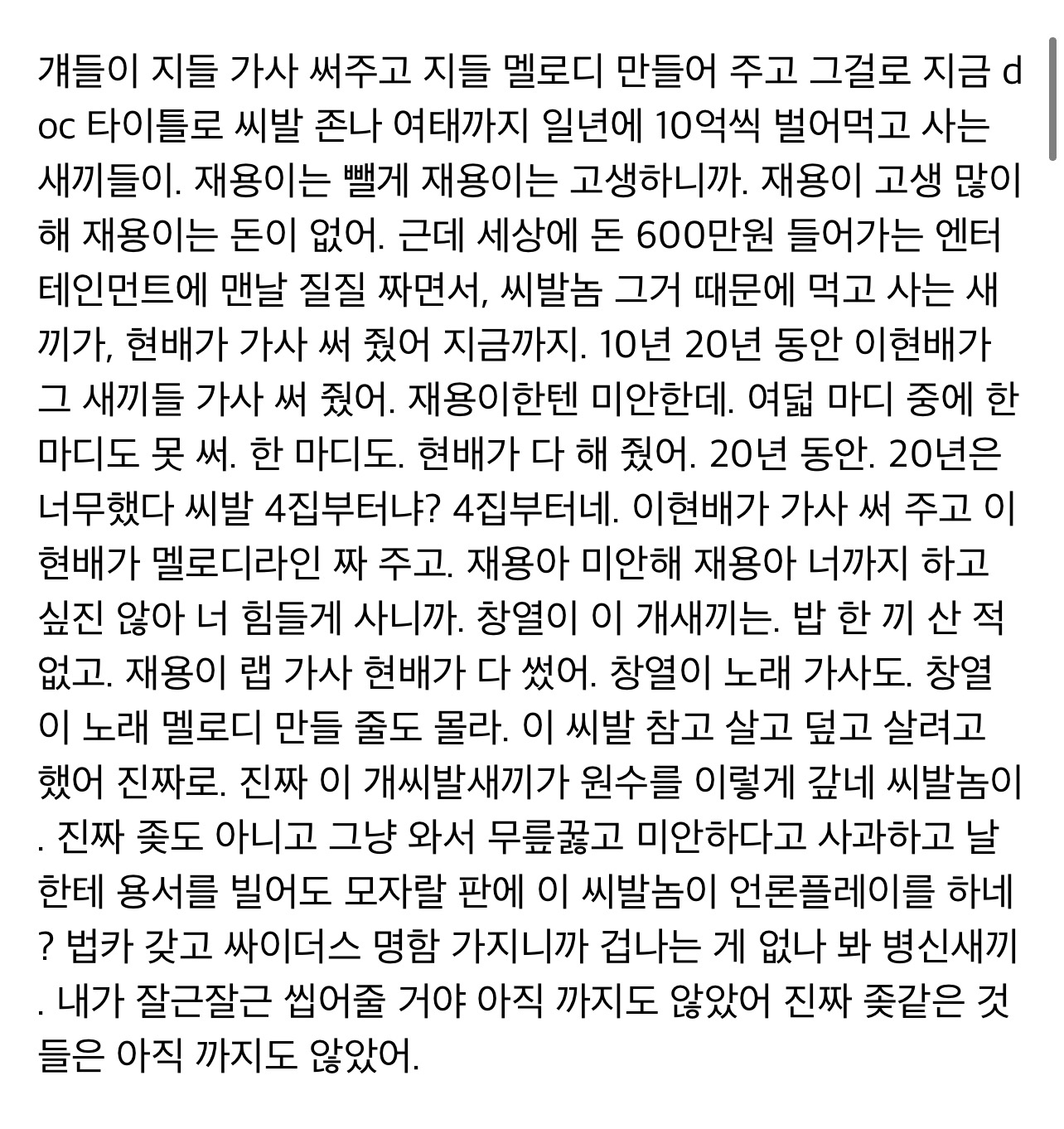 걔들이 지들 가사 써주고 지들 멜로디 만들어 주고 그걸로 지금 doc 타이틀로 씨발 존나 여태까지 일년에 10억씩 벌어먹고 사는 새끼들이. 재용이는 뺄게 재용이는 고생하니까. 재용이 고생 많이 해 재용이는 돈이 없어. 근데 세상에 돈 600만원 들어가는 엔터테인먼트에 맨날 질질 짜면서, 씨발놈 그거 때문에 먹고 사는 새끼가, 현배가 가사 써 줬어 지금까지. 10년 20년 동안 이현배가 그 새끼들 가사 써 줬어. 재용이한텐 미안한데. 여덟 마디 중에 한 마디도 못 써. 한 마디도. 현배가 다 해 줬어. 20년 동안. 20년은 너무했다 씨발 4집부터냐? 4집부터네. 이현배가 가사 써 주고 이현배가 멜로디라인 짜 주고. 재용아 미안해 재용아 너까지 하고 싶진 않아 너 힘들게 사니까. 창열이 이 개새끼는. 밥 한 끼 산 적 없고. 재용이 랩 가사 현배가 다 썼어. 창열이 노래 가사도. 창열이 노래 멜로디 만들 줄도 몰라. 이 씨발 참고 살고 덮고 살려고 했어 진짜로. 진짜 이 개씨발새끼가 원수를 이렇게 갚네 씨발놈이. 진짜 좆도 아니고 그냥 와서 무릎꿇고 미안하다고 사과하고 날한테 용서를 빌어도 모자랄 판에 이 씨발놈이 언론플레이를 하네? 법카 갖고 싸이더스 명함 가지니까 겁나는 게 없나 봐 병신새끼. 내가 잘근잘근 씹어줄 거야 아직 까지도 않았어 진짜 좆같은 것들은 아직 까지도 않았어.